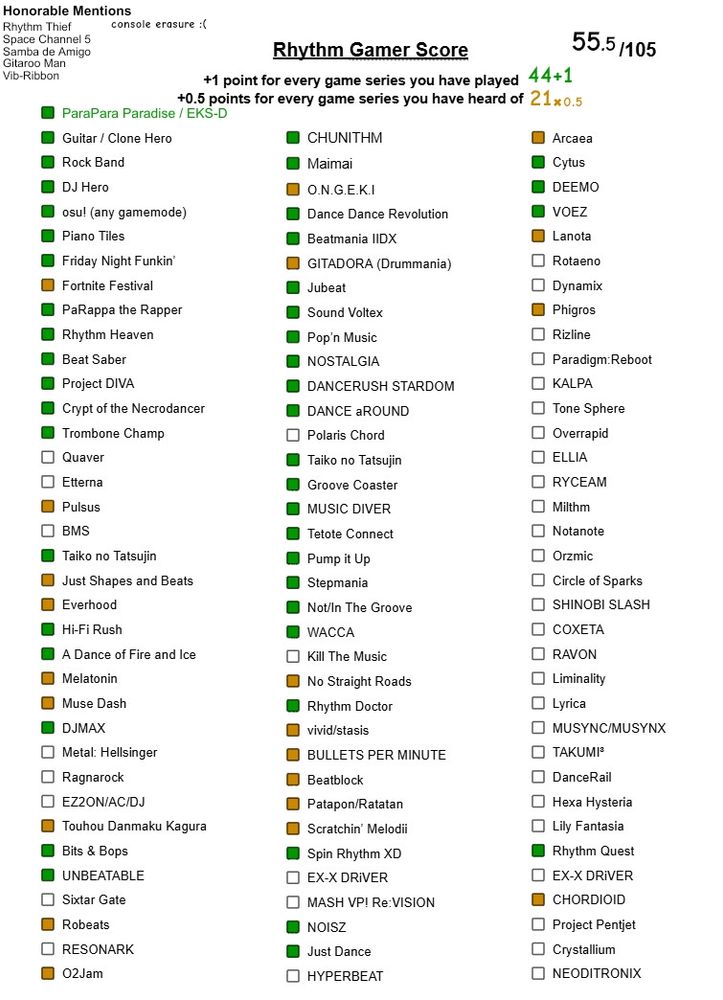 Honorable Mentions
Rhythm Thief
Space Channel 5
Samba de Amigo
Gitaroo Man
Vib-Ribbon

console erasure :(

Rhythm Gamer Score

55.5 /105

+1 point for every game series you have played 44+1
+0.5 points for every game series you have heard of 21x0.5

ParaPara Paradise / EKS-D
Guitar / Clone Hero
Rock Band
DJ Hero
osu! (any gamemode)
Piano Tiles
Friday Night Funkin'
Fortnite Festival
PaRappa the Rapper
Rhythm Heaven
Beat Saber
Project DIVA
Crypt of the Necrodancer
Trombone Champ
Quaver
Etterna
Pulsus
BMS
Taiko no Tatsujin
Just Shapes and Beats
Everhood
Hi-Fi Rush
A Dance of Fire and Ice
Melatonin
Muse Dash
DJMAX
Metal: Hellsinger
Ragnarock
EZ2ON/AC/DJ
Touhou Danmaku Kagura
Bits & Bops
UNBEATABLE
Sixtar Gate
Robeats
RESONARK
O2Jam

CHUNITHM
Maimai
O.N.G.E.K.I
Dance Dance Revolution
Beatmania IIDX
GITADORA (Drummania)
Jubeat
Sound Voltex
Pop'n Music
NOSTALGIA
DANCERUSH STARDOM
DANCE aROUND
Polaris Chord
Taiko no Tatsujin
Groove Coaster
MUSIC DIVER
Tetote Connect
Pump it Up
Stepmania
Not/In The Groove
WACCA
Kill The Music
No Straight Roads
Rhythm Doctor
vivid/stasis
BULLETS PER MINUTE
Beatblock
Patapon/Ratatan
Scratchin' Melodii
Spin Rhythm XD
EX-X DRiVER
MASH VP! Re:VISION
NOISZ
Just Dance
HYPERBEAT

Arcaea
Cytus
DEEMO
VOEZ
Lanota
Rotaeno
Dynamix
Phigros
Rizline
Paradigm:Reboot
KALPA
Tone Sphere
Overrapid
ELLIA
RYCEAM
Milthm
Notanote
Orzmic
Circle of Sparks
SHINOBI SLASH
COXETA
RAVON
Liminality
Lyrica
MUSYNC/MUSYNX
TAKUMI³
DanceRail
Hexa Hysteria
Lily Fantasia
Rhythm Quest
EX-X DRiVER
CHORDIOID
Project Pentjet
Crystallium
NEODITRONIX